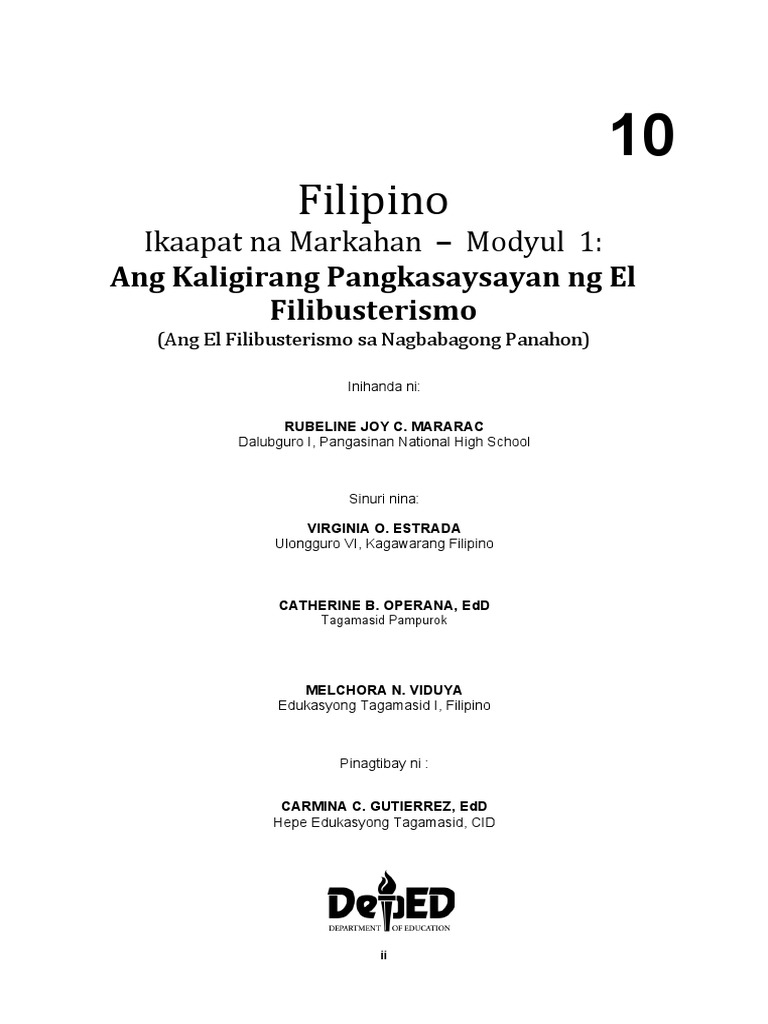 10

Filipino

Ikaapat na Markahan – Modyul 1:

Ang Kaligirang Pangkasaysayan ng El Filibusterismo

(Ang El Filibusterismo sa Nagbabagong Panahon)

Inihanda ni:

RUBELINE JOY C. MARARAC
Dalubguro I, Pangasinan National High School

Sinuri nina:

VIRGINIA O. ESTRADA
Ulongguro VI, Kagawarang Filipino

CATHERINE B. OPERANA, EdD
Tagamasid Pampurok

MELCHORA N. VIDUYA
Edukasyong Tagamasid I, Filipino

Pinagtibay ni :

CARMINA C. GUTIERREZ, EdD
Hepe Edukasyong Tagamasid, CID

DepED
DEPARTMENT OF EDUCATION

ii